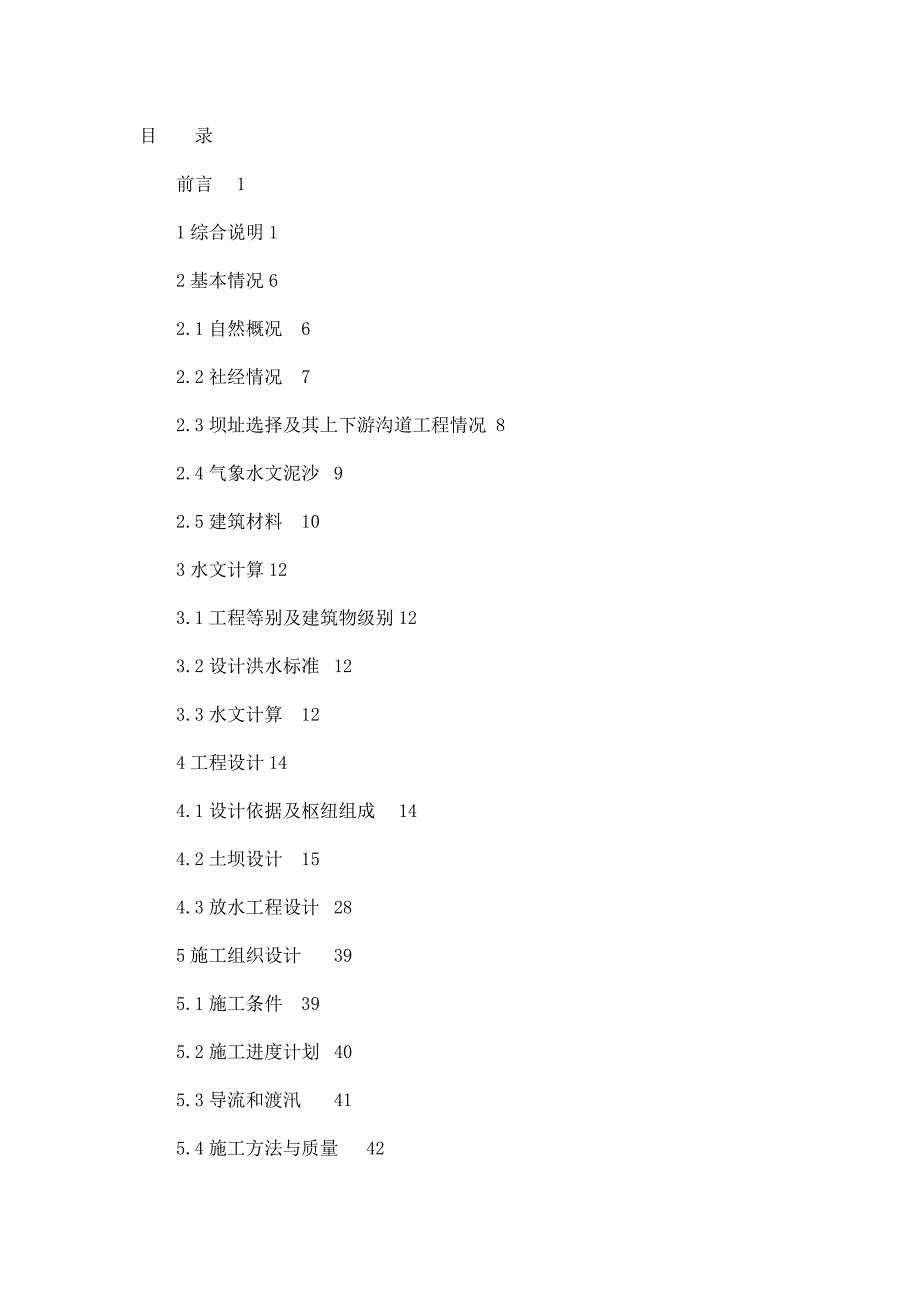 目　　录

前言　1

1 综合说明 1

2 基本情况 6

2.1 自然概况　6

2.2 社经情况　7

2.3 坝址选择及其上下游沟道工程情况 8

2.4 气象水文泥沙　9

2.5 建筑材料　10

3 水文计算 12

3.1 工程等别及建筑物级别 12

3.2 设计洪水标准　12

3.3 水文计算　12

4 工程设计 14

4.1 设计依据及枢纽组成　14

4.2 土坝设计　15

4.3 放水工程设计　28

5 施工组织设计　39

5.1 施工条件　39

5.2 施工进度计划　40

5.3 导流和渡汛　41

5.4 施工方法与质量　42